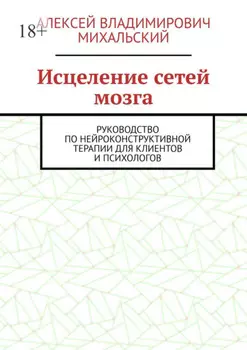 18+

АЛЕКСЕЙ ВЛАДИМИРОВИЧ МИХАЛЬСКИЙ

Исцеление сетей мозга

РУКОВОДСТВО ПО НЕЙРОКОНСТРУКТИВНОЙ ТЕРАПИИ ДЛЯ КЛИЕНТОВ И ПСИХОЛОГОВ